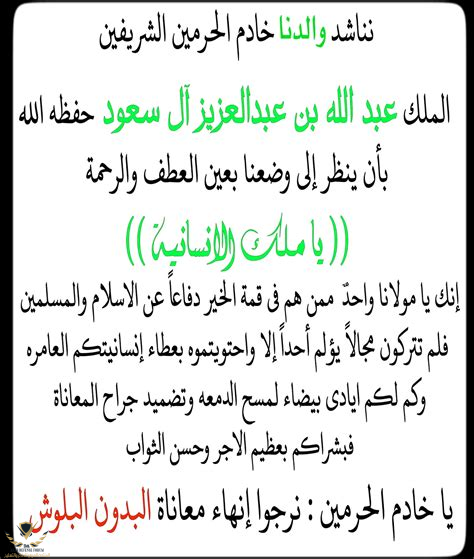 نناشد والدنا خادم الحرمين الشريفين

الملك عبد الله بن عبدالعزيز آل سعود حفظه الله

بأن ينظر إلى وضعنا بعين العطف والرحمة

(( يا ملك الانسانية ))

إنك يا مولانا واحدٌ ممن هم فى قمة الخير دفاعاً عن الاسلام والمسلمين فلم تتركون مجالاً يؤلم أحداً إلا واحتويتموه بعطاء إنسانيتكم العامره وكم لكم ايادى بيضاء لمسح الدمعه وتضميد جراح المعاناة فبشراكم بعظيم الاجر وحسن الثواب

يا خادم الحرمين : نرجوا إنهاء معاناة البدون البلوش